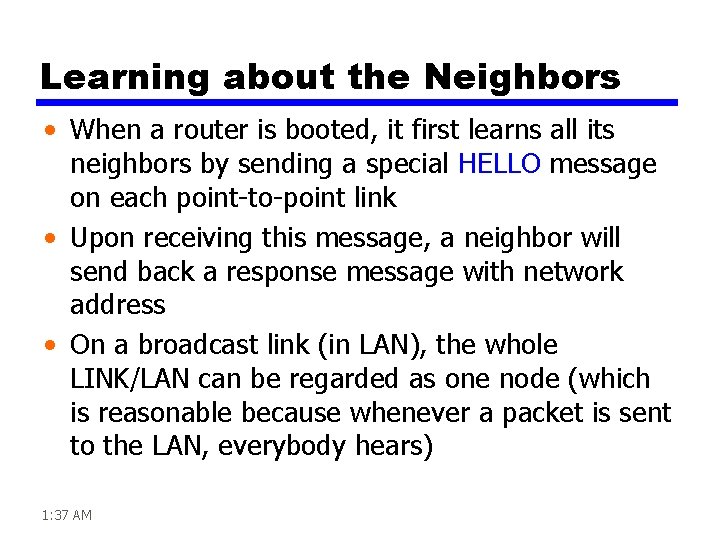 Learning about the Neighbors

• When a router is booted, it first learns all its neighbors by sending a special HELLO message on each point-to-point link

• Upon receiving this message, a neighbor will send back a response message with network address

• On a broadcast link (in LAN), the whole LINK/LAN can be regarded as one node (which is reasonable because whenever a packet is sent to the LAN, everybody hears)

1:37 AM